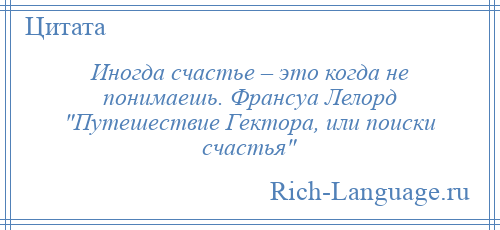 Цитата

Иногда счастье – это когда не понимаешь. Франсуа Лелорд "Путешествие Гектора, или поиски счастья"

Rich-Language.ru